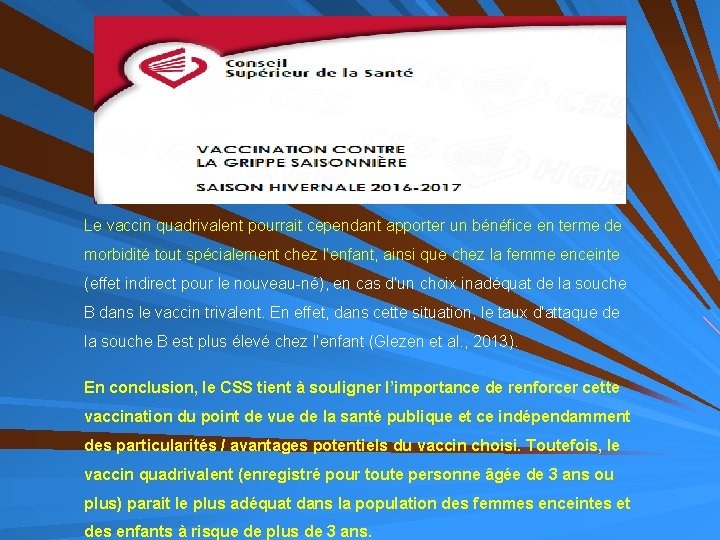 Conseil
Supérieur de la Santé

VACCINATION CONTRE
LA GRIPPE SAISONNIÈRE

SAISON HIVERNALE 2016-2017

Le vaccin quadrivalent pourrait cependant apporter un bénéfice en terme de morbidité tout spécialement chez l'enfant, ainsi que chez la femme enceinte (effet indirect pour le nouveau-né), en cas d'un choix inadéquat de la souche B dans le vaccin trivalent. En effet, dans cette situation, le taux d'attaque de la souche B est plus élevé chez l'enfant (Glezen et al., 2013).

En conclusion, le CSS tient à souligner l'importance de renforcer cette vaccination du point de vue de la santé publique et ce indépendamment des particularités / avantages potentiels du vaccin choisi. Toutefois, le vaccin quadrivalent (enregistré pour toute personne âgée de 3 ans ou plus) parait le plus adéquat dans la population des femmes enceintes et des enfants à risque de plus de 3 ans.